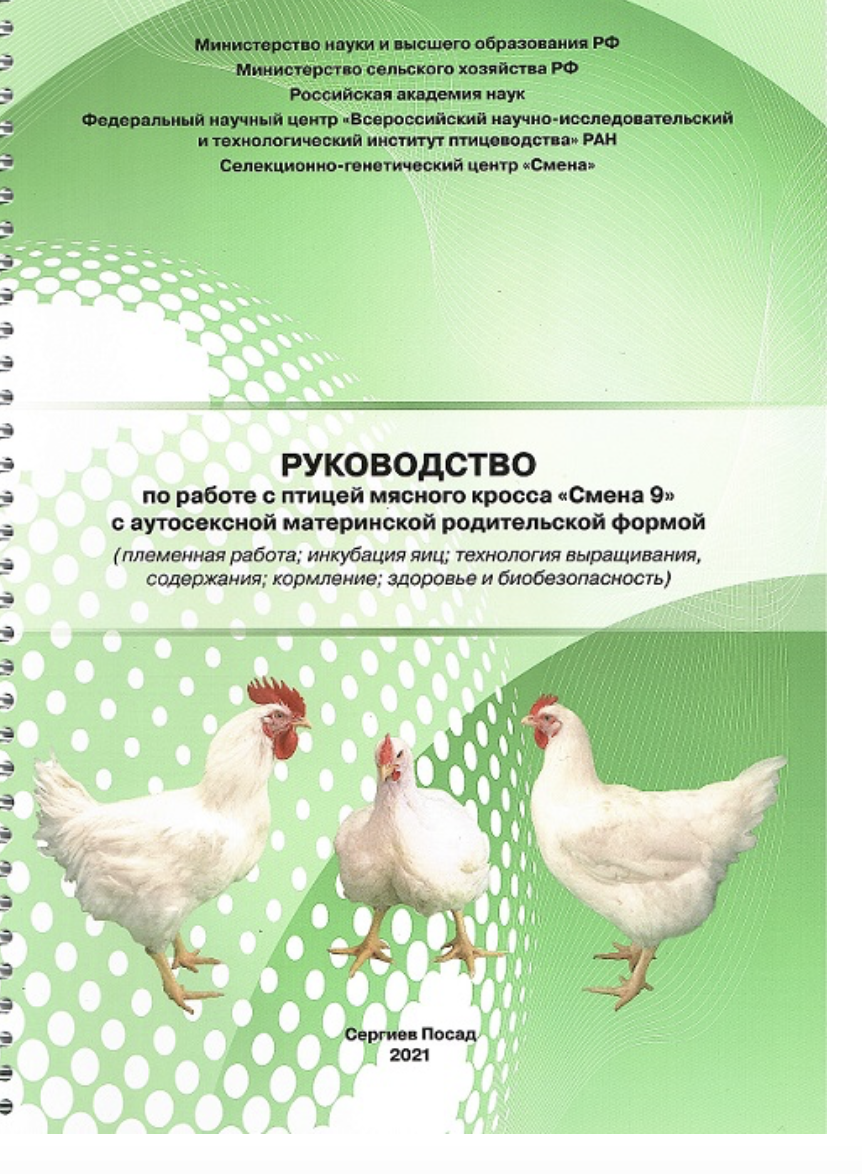 Министерство науки и высшего образования РФ
Министерство сельского хозяйства РФ
Российская академия наук
Федеральный научный центр «Всероссийский научно-исследовательский и технологический институт птицеводства» РАН
Селекционно-генетический центр «Смена»

РУКОВОДСТВО
по работе с птицей мясного кросса «Смена 9» с аутосексной материнской родительской формой
(племенная работа; инкубация яиц; технология выращивания, содержания; кормление; здоровье и биобезопасность)

Сергиев Посад
2021